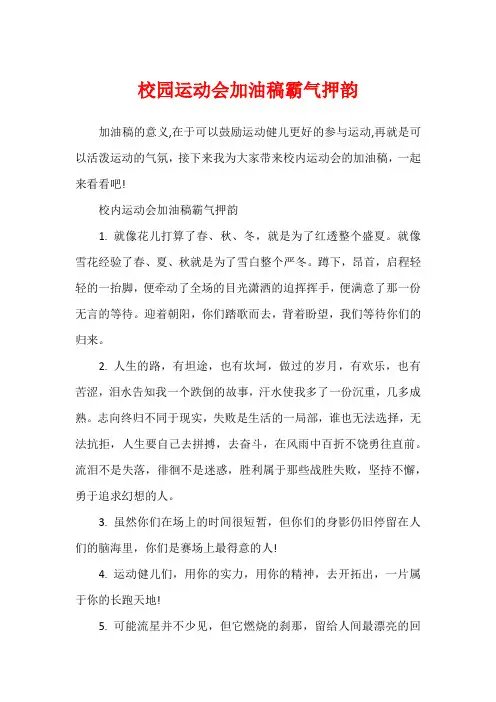 校园运动会加油稿霸气押韵

加油稿的意义,在于可以鼓励运动健儿更好的参与运动,再就是可以活泼运动的气氛，接下来我为大家带来校内运动会的加油稿，一起来看看吧!

校内运动会加油稿霸气押韵

1. 就像花儿打算了春、秋、冬，就是为了红透整个盛夏。就像雪花经验了春、夏、秋就是为了雪白整个严冬。蹲下，昂首，启程轻轻的一抬脚，便牵动了全场的目光潇洒的追挥挥手，便满意了那一份无言的等待。迎着朝阳，你们踏歌而去，背着盼望，我们等待你们的归来。

2. 人生的路，有坦途，也有坎坷，做过的岁月，有欢乐，也有苦涩，泪水告知我一个跌倒的故事，汗水使我多了一份沉重，几多成熟。志向终归不同于现实，失败是生活的一局部，谁也无法选择，无法抗拒，人生要自己去拼搏，去奋斗，在风雨中百折不饶勇往直前。流泪不是失落，徘徊不是迷惑，胜利属于那些战胜失败，坚持不懈，勇于追求幻想的人。

3. 虽然你们在场上的时间很短暂，但你们的身影仍旧停留在人们的脑海里，你们是赛场上最得意的人!

4. 运动健儿们，用你的实力，用你的精神，去开拓出，一片属于你的长跑天地!

5. 可能流星并不少见，但它燃烧的刹那，留给人间最漂亮的回